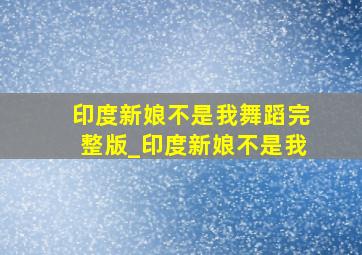 印度新娘不是我舞蹈完整版_印度新娘不是我